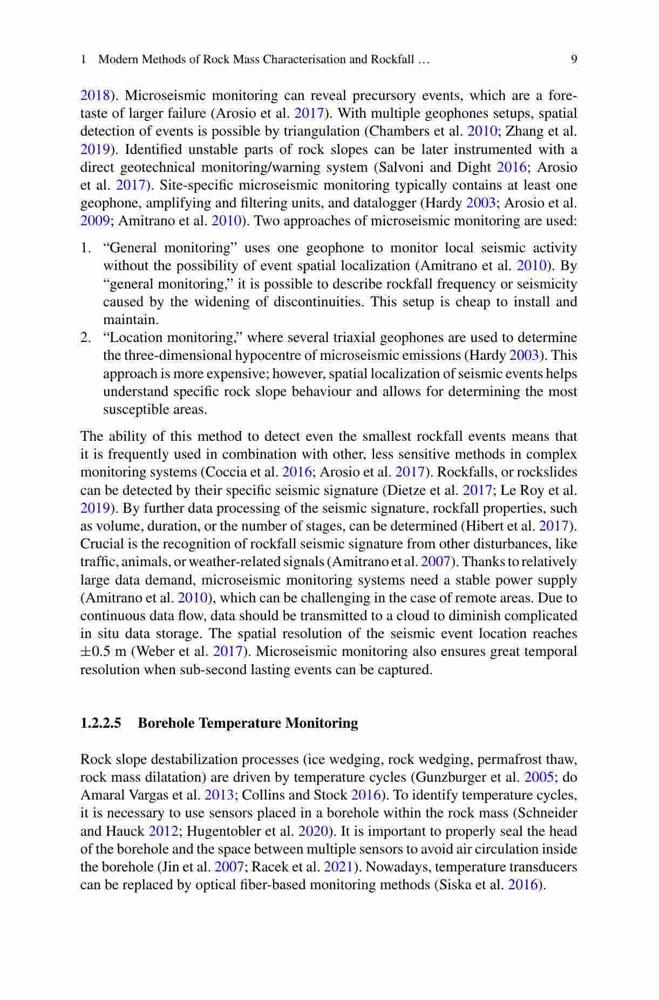 1 Modern Methods of Rock Mass Characterisation and Rockfall … 9

2018). Microseismic monitoring can reveal precursory events, which are a foretaste of larger failure (Arosio et al. 2017). With multiple geophones setups, spatial detection of events is possible by triangulation (Chambers et al. 2010; Zhang et al. 2019). Identified unstable parts of rock slopes can be later instrumented with a direct geotechnical monitoring/warning system (Salvoni and Dight 2016; Arosio et al. 2017). Site-specific microseismic monitoring typically contains at least one geophone, amplifying and filtering units, and datalogger (Hardy 2003; Arosio et al. 2009; Amitrano et al. 2010). Two approaches of microseismic monitoring are used:

1. "General monitoring" uses one geophone to monitor local seismic activity without the possibility of event spatial localization (Amitrano et al. 2010). By "general monitoring," it is possible to describe rockfall frequency or seismicity caused by the widening of discontinuities. This setup is cheap to install and maintain.
2. "Location monitoring," where several triaxial geophones are used to determine the three-dimensional hypocentre of microseismic emissions (Hardy 2003). This approach is more expensive; however, spatial localization of seismic events helps understand specific rock slope behaviour and allows for determining the most susceptible areas.

The ability of this method to detect even the smallest rockfall events means that it is frequently used in combination with other, less sensitive methods in complex monitoring systems (Coccia et al. 2016; Arosio et al. 2017). Rockfalls, or rockslides can be detected by their specific seismic signature (Dietze et al. 2017; Le Roy et al. 2019). By further data processing of the seismic signature, rockfall properties, such as volume, duration, or the number of stages, can be determined (Hibert et al. 2017). Crucial is the recognition of rockfall seismic signature from other disturbances, like traffic, animals, or weather-related signals (Amitrano et al. 2007). Thanks to relatively large data demand, microseismic monitoring systems need a stable power supply (Amitrano et al. 2010), which can be challenging in the case of remote areas. Due to continuous data flow, data should be transmitted to a cloud to diminish complicated in situ data storage. The spatial resolution of the seismic event location reaches $\pm 0.5$ m (Weber et al. 2017). Microseismic monitoring also ensures great temporal resolution when sub-second lasting events can be captured.

1.2.2.5 Borehole Temperature Monitoring

Rock slope destabilization processes (ice wedging, rock wedging, permafrost thaw, rock mass dilatation) are driven by temperature cycles (Gunzburger et al. 2005; do Amaral Vargas et al. 2013; Collins and Stock 2016). To identify temperature cycles, it is necessary to use sensors placed in a borehole within the rock mass (Schneider and Hauck 2012; Hugentobler et al. 2020). It is important to properly seal the head of the borehole and the space between multiple sensors to avoid air circulation inside the borehole (Jin et al. 2007; Racek et al. 2021). Nowadays, temperature transducers can be replaced by optical fiber-based monitoring methods (Siska et al. 2016).